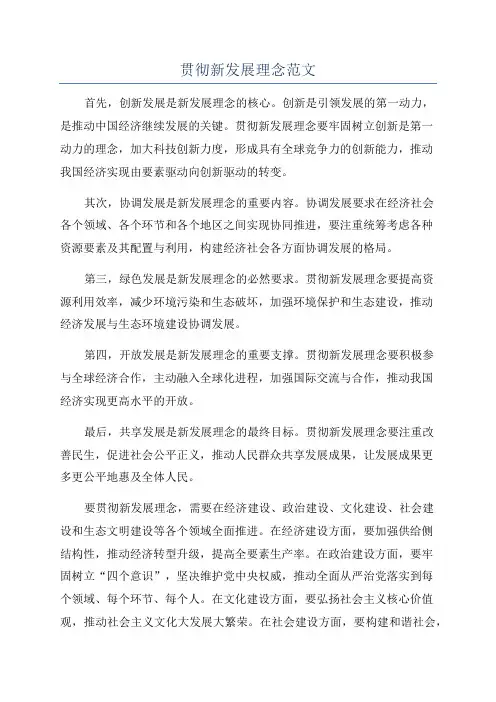 贯彻新发展理念范文

首先，创新发展是新发展理念的核心。创新是引领发展的第一动力，是推动中国经济继续发展的关键。贯彻新发展理念要牢固树立创新是第一动力的理念，加大科技创新力度，形成具有全球竞争力的创新能力，推动我国经济实现由要素驱动向创新驱动的转变。

其次，协调发展是新发展理念的重要内容。协调发展要求在经济社会各个领域、各个环节和各个地区之间实现协同推进，要注重统筹考虑各种资源要素及其配置与利用，构建经济社会各方面协调发展的格局。

第三，绿色发展是新发展理念的必然要求。贯彻新发展理念要提高资源利用效率，减少环境污染和生态破坏，加强环境保护和生态建设，推动经济发展与生态环境建设协调发展。

第四，开放发展是新发展理念的重要支撑。贯彻新发展理念要积极参与全球经济合作，主动融入全球化进程，加强国际交流与合作，推动我国经济实现更高水平的开放。

最后，共享发展是新发展理念的最终目标。贯彻新发展理念要注重改善民生，促进社会公平正义，推动人民群众共享发展成果，让发展成果更多更公平地惠及全体人民。

要贯彻新发展理念，需要在经济建设、政治建设、文化建设、社会建设和生态文明建设等各个领域全面推进。在经济建设方面，要加强供给侧结构性，推动经济转型升级，提高全要素生产率。在政治建设方面，要牢固树立“四个意识”，坚决维护党中央权威，推动全面从严治党落实到每个领域、每个环节、每个人。在文化建设方面，要弘扬社会主义核心价值观，推动社会主义文化大发展大繁荣。在社会建设方面，要构建和谐社会，